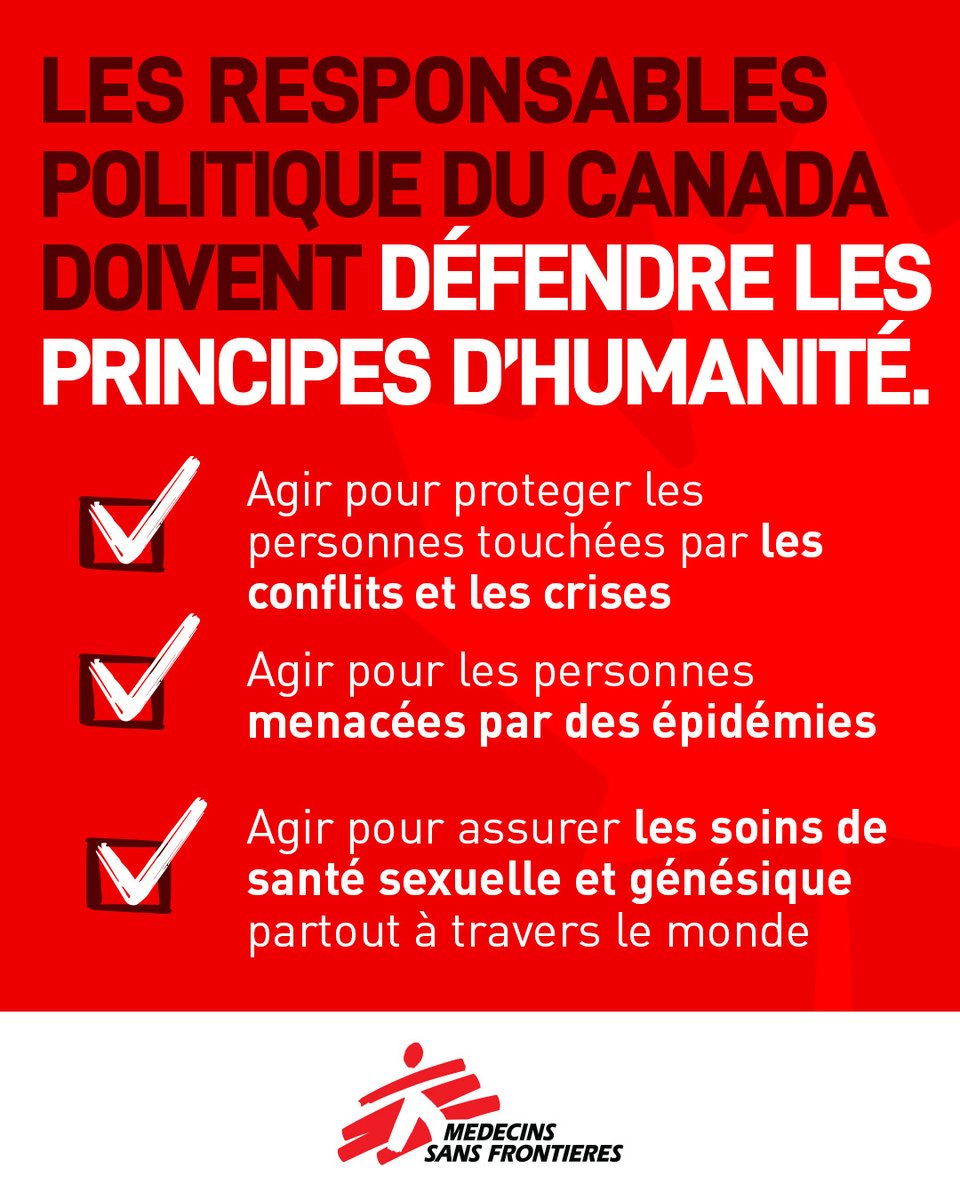 LES RESPONSABLES POLITIQUE DU CANADA DOIVENT DÉFENDRE LES PRINCIPES D'HUMANITÉ.

Agir pour proteger les personnes touchées par les conflits et les crises

Agir pour les personnes menacées par des épidémies

Agir pour assurer les soins de santé sexuelle et génésique partout à travers le monde

MEDECINS SANS FRONTIERES